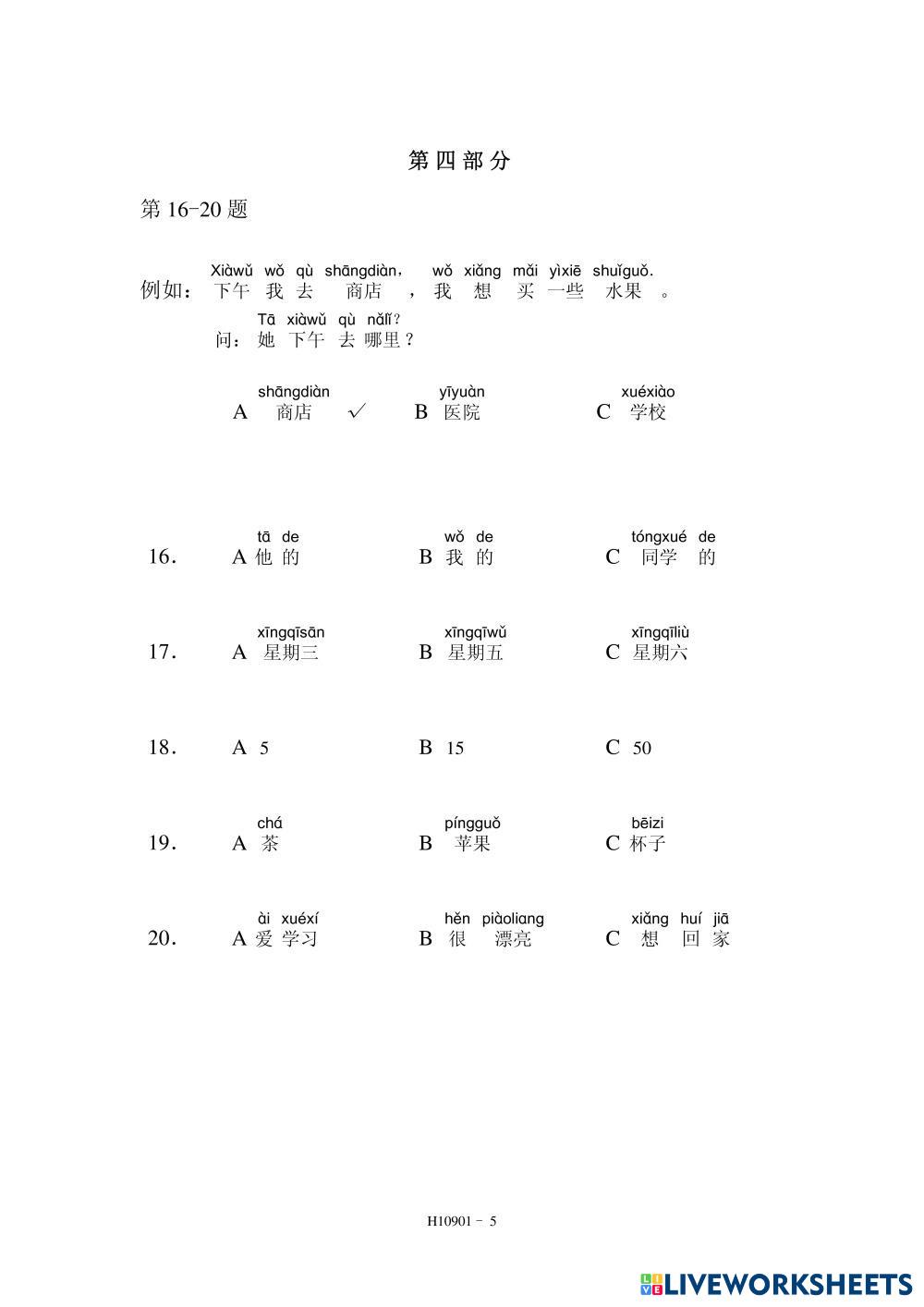 第四部分

第 16-20 题

Xiàwǔ wǒ qù shāngdiàn， wǒ xiǎng mǎi yìxiē shuǐguǒ.
例如：下午 我 去 商店 ，我 想 买 一些 水果 。
Tā xiàwǔ qù nǎlǐ?
问：她 下午 去 哪里？

shāngdiàn
A 商店 ✓
yīyuàn
B 医院
xuéxiào
C 学校

16.
tā de
A 他 的
wǒ de
B 我 的
tóngxué de
C 同学 的

17.
xīngqīsān
A 星期三
xīngqīwǔ
B 星期五
xīngqīliù
C 星期六

18.
A 5
B 15
C 50

19.
chá
A 茶
píngguǒ
B 苹果
bēizi
C 杯子

20.
ài xuéxí
A 爱 学习
hěn piàoliang
B 很 漂亮
xiǎng huí jiā
C 想 回 家

H10901 - 5

LIVEWORKSHEETS